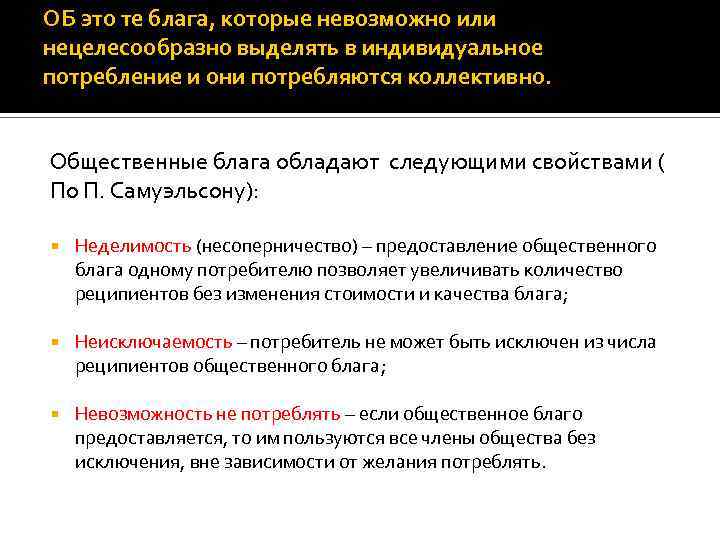 ОБ это те блага, которые невозможно или нецелесообразно выделять в индивидуальное потребление и они потребляются коллективно.

Общественные блага обладают следующими свойствами ( По П. Самуэльсону):

Неделимость (несоперничество) – предоставление общественного блага одному потребителю позволяет увеличивать количество реципиентов без изменения стоимости и качества блага;

Неисключаемость – потребитель не может быть исключен из числа реципиентов общественного блага;

Невозможность не потреблять – если общественное благо предоставляется, то им пользуются все члены общества без исключения, вне зависимости от желания потреблять.